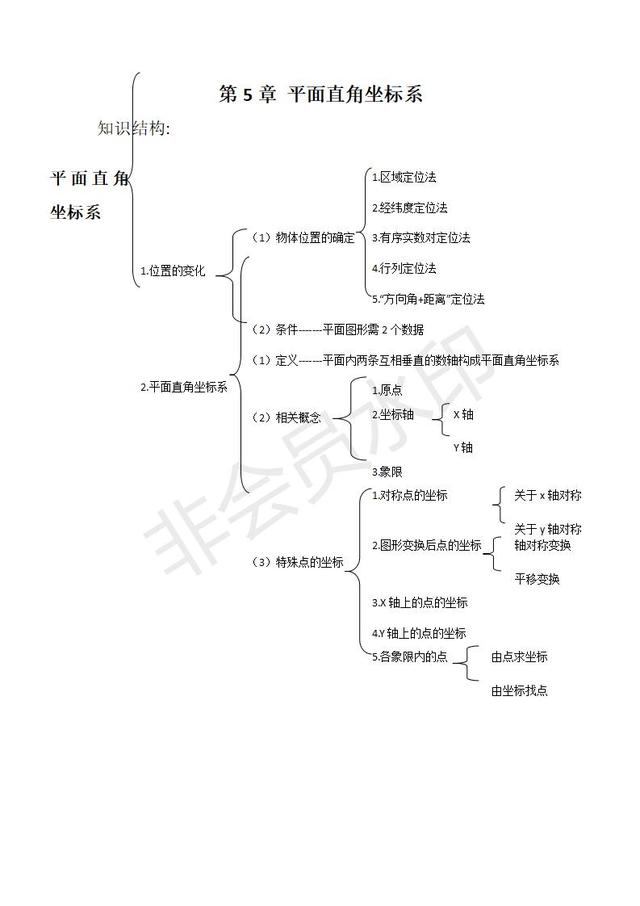 第 5 章 平面直角坐标系

知识结构:

平面直角坐标系

1.位置的变化

（1）物体位置的确定

1.区域定位法

2.经纬度定位法

3.有序实数对定位法

4.行列定位法

5."方向角+距离"定位法

（2）条件-------平面图形需 2 个数据

2.平面直角坐标系

（1）定义-------平面内两条互相垂直的数轴构成平面直角坐标系

（2）相关概念

1.原点

2.坐标轴

X 轴

Y 轴

3.象限

（3）特殊点的坐标

1.对称点的坐标

关于 x 轴对称

关于 y 轴对称

2.图形变换后点的坐标

轴对称变换

平移变换

3.X 轴上的点的坐标

4.Y 轴上的点的坐标

5.各象限内的点

由点求坐标

由坐标找点

非会员水印